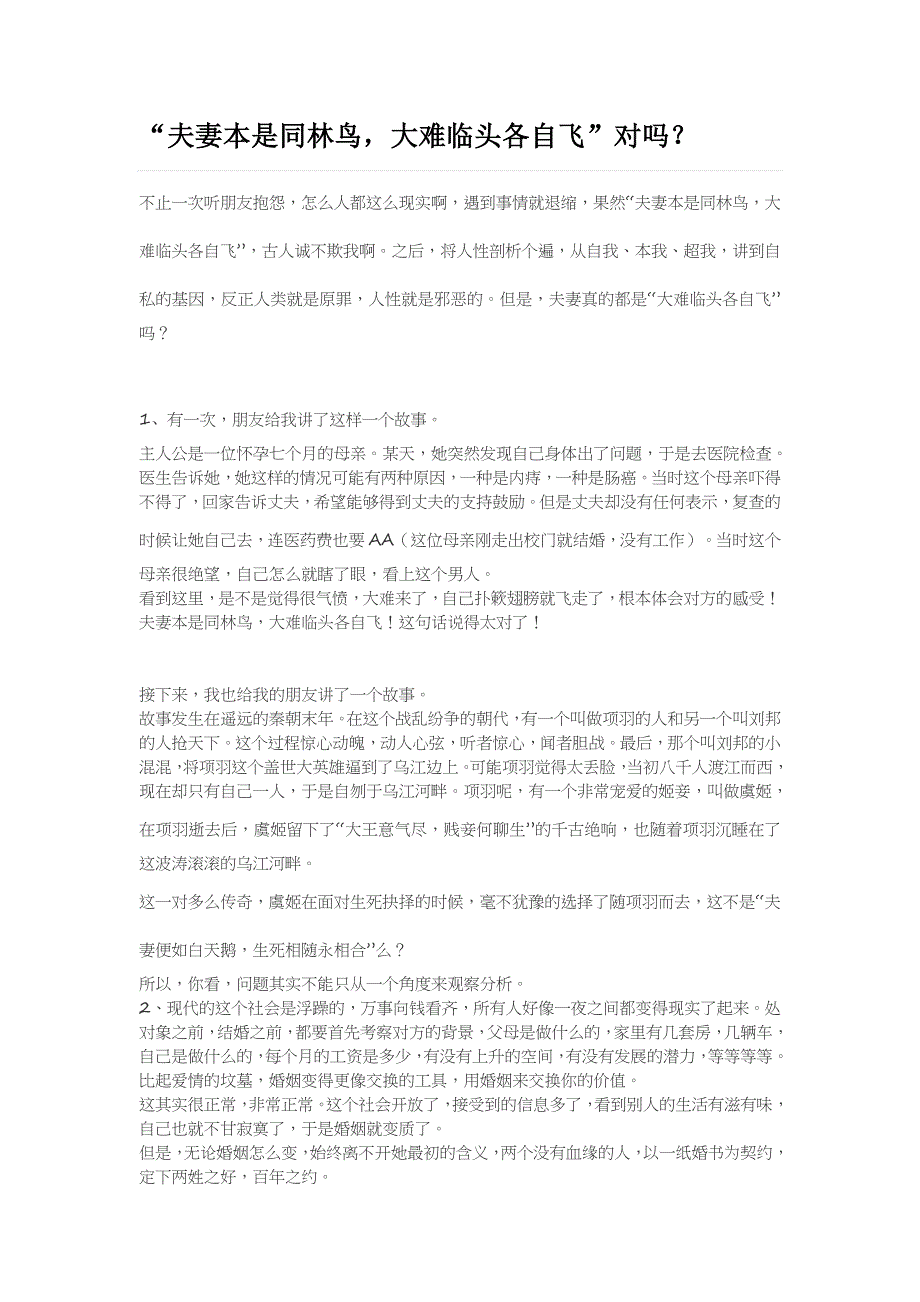 “夫妻本是同林鸟，大难临头各自飞”对吗？

不止一次听朋友抱怨，怎么人都这么现实啊，遇到事情就退缩，果然“夫妻本是同林鸟，大难临头各自飞”，古人诚不欺我啊。之后，将人性剖析个遍，从自我、本我、超我，讲到自私的基因，反正人类就是原罪，人性就是邪恶的。但是，夫妻真的都是“大难临头各自飞”吗？

1、有一次，朋友给我讲了这样一个故事。

主人公是一位怀孕七个月的母亲。某天，她突然发现自己身体出了问题，于是去医院检查。医生告诉她，她这样的情况可能有两种原因，一种是内痔，一种是肠癌。当时这个母亲吓得不得了，回家告诉丈夫，希望能够得到丈夫的支持鼓励。但是丈夫却没有任何表示，复查的时候让她自己去，连医药费也要AA（这位母亲刚走出校门就结婚，没有工作）。当时这个母亲很绝望，自己怎么就瞎了眼，看上这个男人。
看到这里，是不是觉得很气愤，大难来了，自己扑簌翅膀就飞走了，根本体会对方的感受！夫妻本是同林鸟，大难临头各自飞！这句话说得太对了！

接下来，我也给我的朋友讲了一个故事。
故事发生在遥远的秦朝末年。在这个战乱纷争的朝代，有一个叫做项羽的人和另一个叫刘邦的人抢天下。这个过程惊心动魄，动人心弦，听者惊心，闻者胆战。最后，那个叫刘邦的小混混，将项羽这个盖世大英雄逼到了乌江边上。可能项羽觉得太丢脸，当初八千人渡江而西，现在却只有自己一人，于是自刎于乌江河畔。项羽呢，有一个非常宠爱的姬妾，叫做虞姬，在项羽逝去后，虞姬留下了“大王意气尽，贱妾何聊生”的千古绝响，也随着项羽沉睡在了这波涛滚滚的乌江河畔。

这一对多么传奇，虞姬在面对生死抉择的时候，毫不犹豫的选择了随项羽而去，这不是“夫妻便如白天鹅，生死相随永相合”么？

所以，你看，问题其实不能只从一个角度来观察分析。
2、现代的这个社会是浮躁的，万事向钱看齐，所有人好像一夜之间都变得现实了起来。处对象之前，结婚之前，都要首先考察对方的背景，父母是做什么的，家里有几套房，几辆车，自己是做什么的，每个月的工资是多少，有没有上升的空间，有没有发展的潜力，等等等等。比起爱情的坟墓，婚姻变得更像交换的工具，用婚姻来交换你的价值。
这其实很正常，非常正常。这个社会开放了，接受到的信息多了，看到别人的生活有滋有味，自己也就不甘寂寞了，于是婚姻就变质了。
但是，无论婚姻怎么变，始终离不开她最初的含义，两个没有血缘的人，以一纸婚书为契约，定下两姓之好，百年之约。